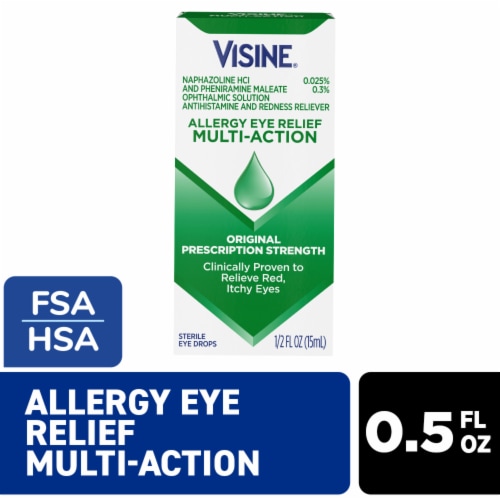 VISINE®

NAPHAZOLINE HCl 0.025%
AND PHENIRAMINE MALEATE 0.3%
OPHTHALMIC SOLUTION
ANTIHISTAMINE AND REDNESS RELIEVER

ALLERGY EYE RELIEF
MULTI-ACTION

ORIGINAL
PRESCRIPTION STRENGTH

Clinically Proven to Relieve Red, Itchy Eyes

STERILE
EYE DROPS

1/2 FL OZ (15mL)

FSA
HSA

ALLERGY EYE RELIEF MULTI-ACTION

0.5 FL OZ